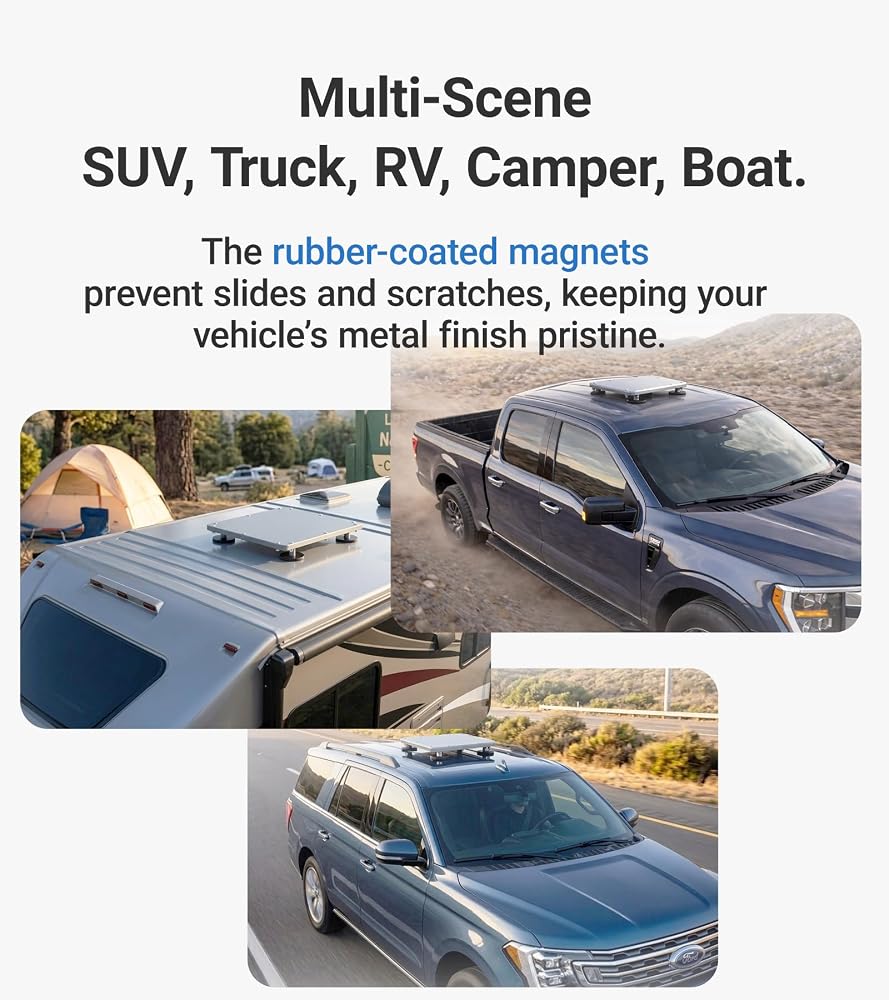 Multi-Scene
SUV, Truck, RV, Camper, Boat.

The rubber-coated magnets prevent slides and scratches, keeping your vehicle's metal finish pristine.